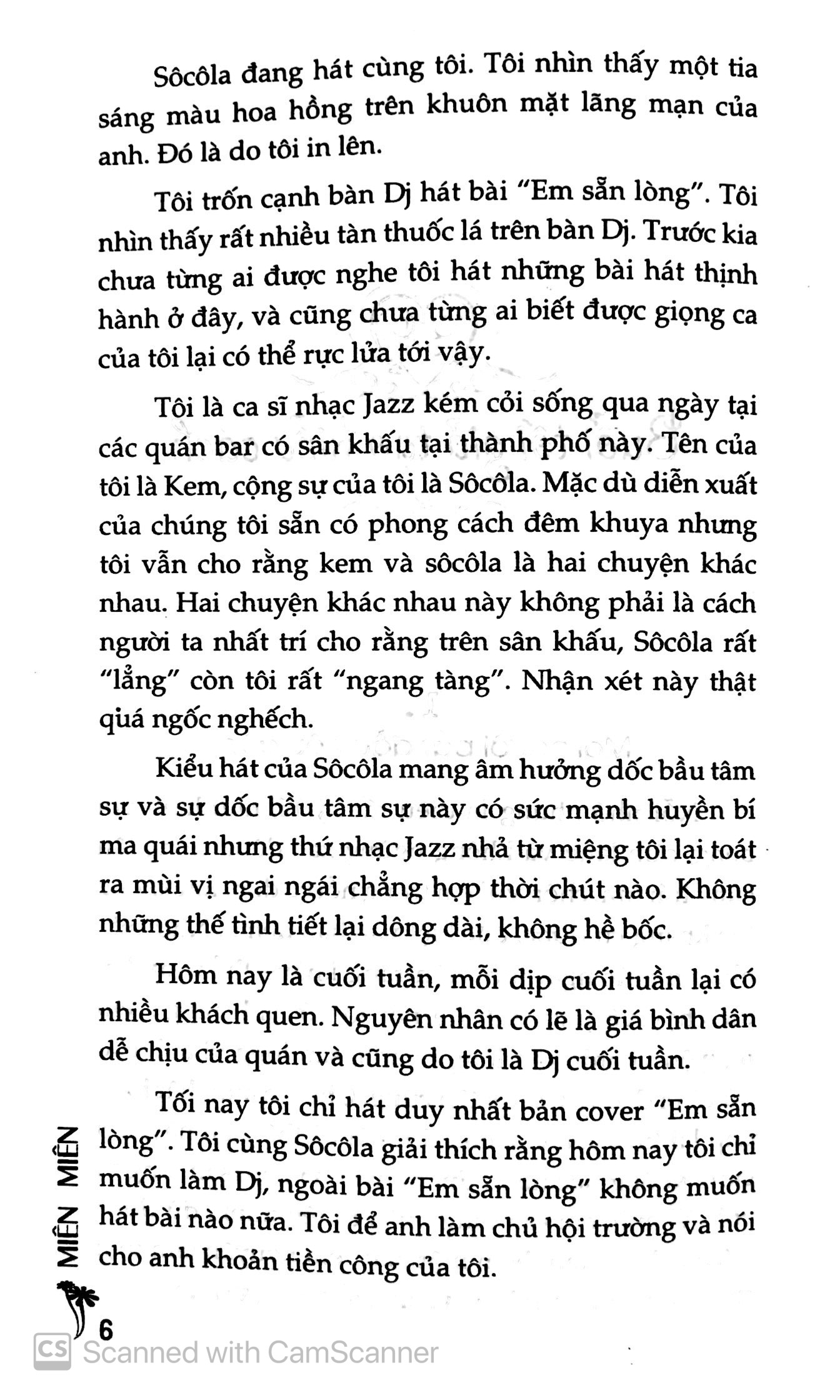 Sôcôla đang hát cùng tôi. Tôi nhìn thấy một tia sáng màu hoa hồng trên khuôn mặt lãng mạn của anh. Đó là do tôi in lên.

Tôi trốn cạnh bàn Dj hát bài "Em sẵn lòng". Tôi nhìn thấy rất nhiều tàn thuốc lá trên bàn Dj. Trước kia chưa từng ai được nghe tôi hát những bài hát thịnh hành ở đây, và cũng chưa từng ai biết được giọng ca của tôi lại có thể rực lửa tới vậy.

Tôi là ca sĩ nhạc Jazz kém cỏi sống qua ngày tại các quán bar có sân khấu tại thành phố này. Tên của tôi là Kem, cộng sự của tôi là Sôcôla. Mặc dù diễn xuất của chúng tôi sẵn có phong cách đêm khuya nhưng tôi vẫn cho rằng kem và sôcôla là hai chuyện khác nhau. Hai chuyện khác nhau này không phải là cách người ta nhất trí cho rằng trên sân khấu, Sôcôla rất "lẳng" còn tôi rất "ngang tàng". Nhận xét này thật quá ngốc nghếch.

Kiểu hát của Sôcôla mang âm hưởng dốc bầu tâm sự và sự dốc bầu tâm sự này có sức mạnh huyền bí ma quái nhưng thứ nhạc Jazz nhả từ miệng tôi lại toát ra mùi vị ngai ngái chẳng hợp thời chút nào. Không những thế tình tiết lại dông dài, không hề bốc.

Hôm nay là cuối tuần, mỗi dịp cuối tuần lại có nhiều khách quen. Nguyên nhân có lẽ là giá bình dân dễ chịu của quán và cũng do tôi là Dj cuối tuần.

Tối nay tôi chỉ hát duy nhất bản cover "Em sẵn lòng". Tôi cùng Sôcôla giải thích rằng hôm nay tôi chỉ muốn làm Dj, ngoài bài "Em sẵn lòng" không muốn hát bài nào nữa. Tôi để anh làm chủ hội trường và nói cho anh khoản tiền công của tôi.

MIÊN MIÊN

6

Scanned with CamScanner